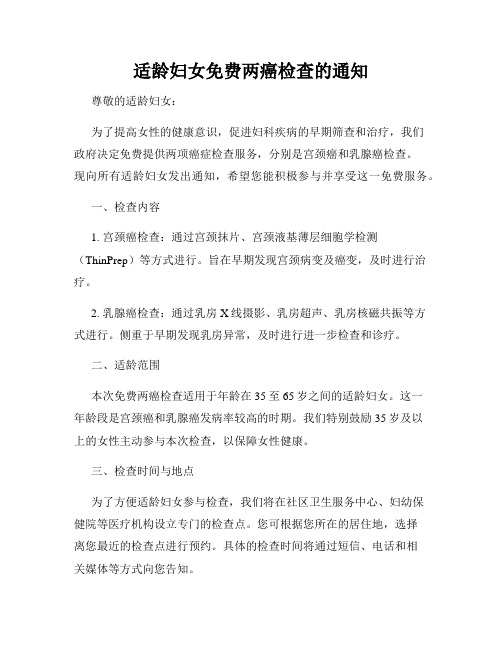 适龄妇女免费两癌检查的通知

尊敬的适龄妇女：

为了提高女性的健康意识，促进妇科疾病的早期筛查和治疗，我们政府决定免费提供两项癌症检查服务，分别是宫颈癌和乳腺癌检查。现向所有适龄妇女发出通知，希望您能积极参与并享受这一免费服务。

一、检查内容

1. 宫颈癌检查：通过宫颈抹片、宫颈液基薄层细胞学检测（ThinPrep）等方式进行。旨在早期发现宫颈病变及癌变，及时进行治疗。

2. 乳腺癌检查：通过乳房X线摄影、乳房超声、乳房核磁共振等方式进行。侧重于早期发现乳房异常，及时进行进一步检查和诊疗。

二、适龄范围

本次免费两癌检查适用于年龄在35至65岁之间的适龄妇女。这一年龄段是宫颈癌和乳腺癌发病率较高的时期。我们特别鼓励35岁及以上的女性主动参与本次检查，以保障女性健康。

三、检查时间与地点

为了方便适龄妇女参与检查，我们将在社区卫生服务中心、妇幼保健院等医疗机构设立专门的检查点。您可根据您所在的居住地，选择离您最近的检查点进行预约。具体的检查时间将通过短信、电话和相关媒体等方式向您告知。